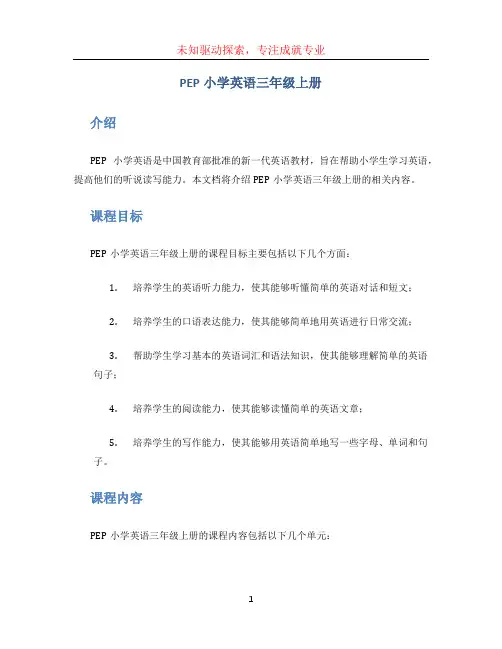 未知驱动探索，专注成就专业

PEP 小学英语三年级上册

介绍

PEP 小学英语是中国教育部批准的新一代英语教材，旨在帮助小学生学习英语，提高他们的听说读写能力。本文档将介绍 PEP 小学英语三年级上册的相关内容。

课程目标

PEP 小学英语三年级上册的课程目标主要包括以下几个方面：

1. 培养学生的英语听力能力，使其能够听懂简单的英语对话和短文；

2. 培养学生的口语表达能力，使其能够简单地用英语进行日常交流；

3. 帮助学生学习基本的英语词汇和语法知识，使其能够理解简单的英语句子；

4. 培养学生的阅读能力，使其能够读懂简单的英语文章；

5. 培养学生的写作能力，使其能够用英语简单地写一些字母、单词和句子。

课程内容

PEP 小学英语三年级上册的课程内容包括以下几个单元：

1